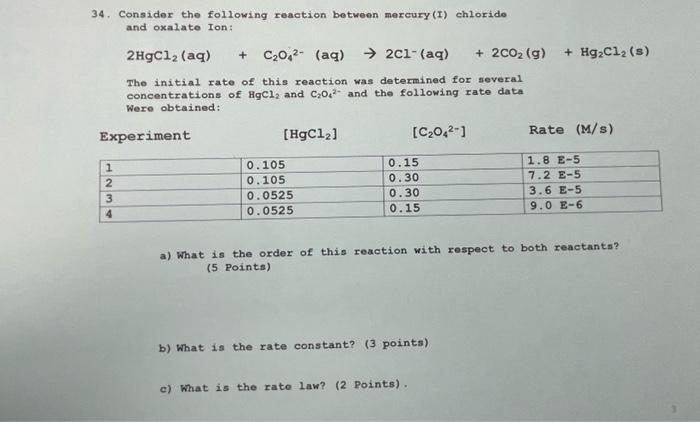 34. Consider the following reaction between mercury(I) chloride and oxalate Ion:

$2HgCl_2(aq) + C_2O_4^{2-}(aq) \rightarrow 2Cl^-(aq) + 2CO_2(g) + Hg_2Cl_2(s)$

The initial rate of this reaction was determined for several concentrations of $HgCl_2$ and $C_2O_4^{2-}$ and the following rate data Were obtained:

| Experiment | $[HgCl_2]$ | $[C_2O_4^{2-}]$ | Rate (M/s) |
|---|---|---|---|
| 1 | 0.105 | 0.15 | 1.8 E-5 |
| 2 | 0.105 | 0.30 | 7.2 E-5 |
| 3 | 0.0525 | 0.30 | 3.6 E-5 |
| 4 | 0.0525 | 0.15 | 9.0 E-6 |

a) What is the order of this reaction with respect to both reactants? (5 Points)

b) What is the rate constant? (3 points)

c) What is the rate law? (2 Points).

3